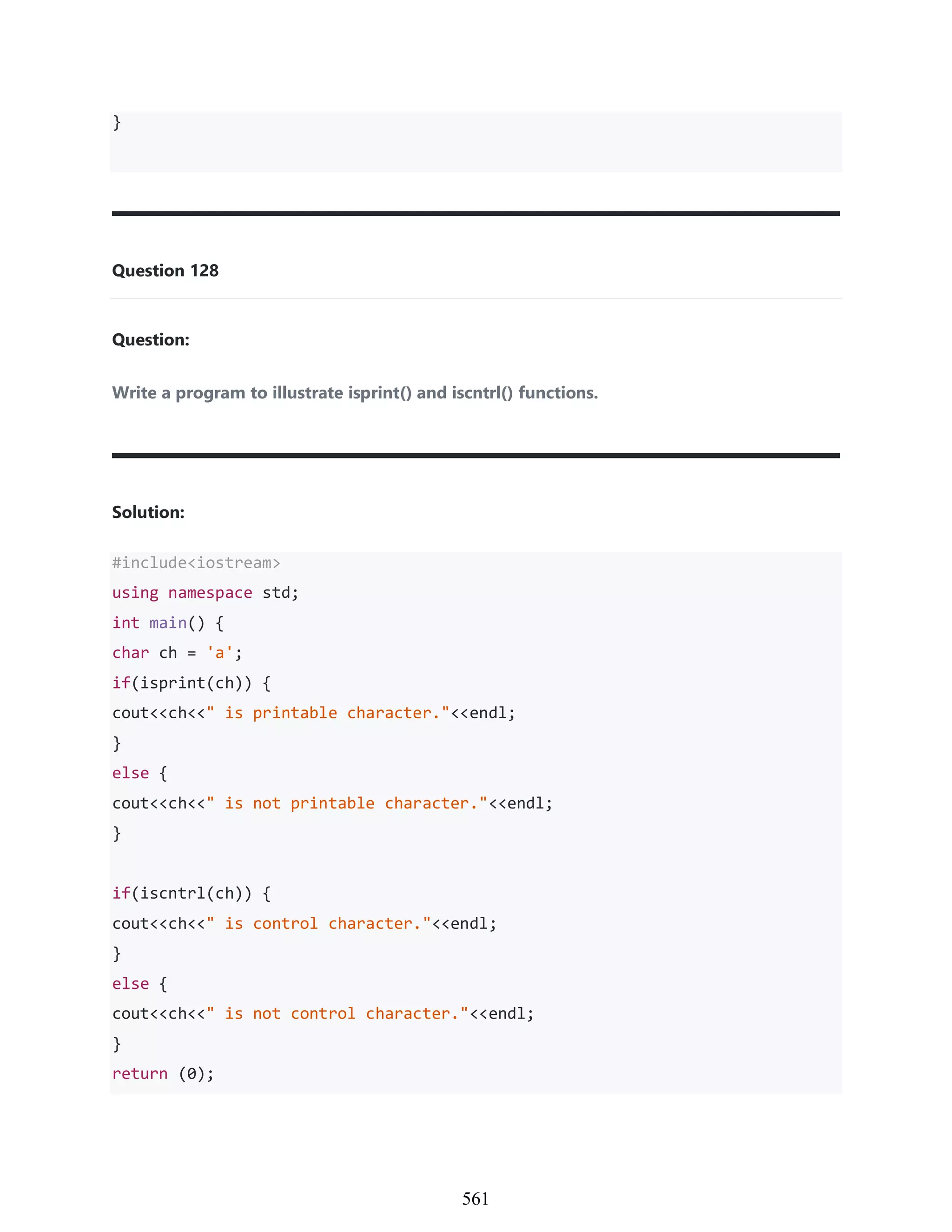 }

Question 128

Question:

Write a program to illustrate isprint() and iscntrl() functions.

Solution:

#include<iostream>
using namespace std;
int main() {
char ch = 'a';
if(isprint(ch)) {
cout<<ch<<" is printable character."<<endl;
}
else {
cout<<ch<<" is not printable character."<<endl;
}

if(iscntrl(ch)) {
cout<<ch<<" is control character."<<endl;
}
else {
cout<<ch<<" is not control character."<<endl;
}
return (0);

561